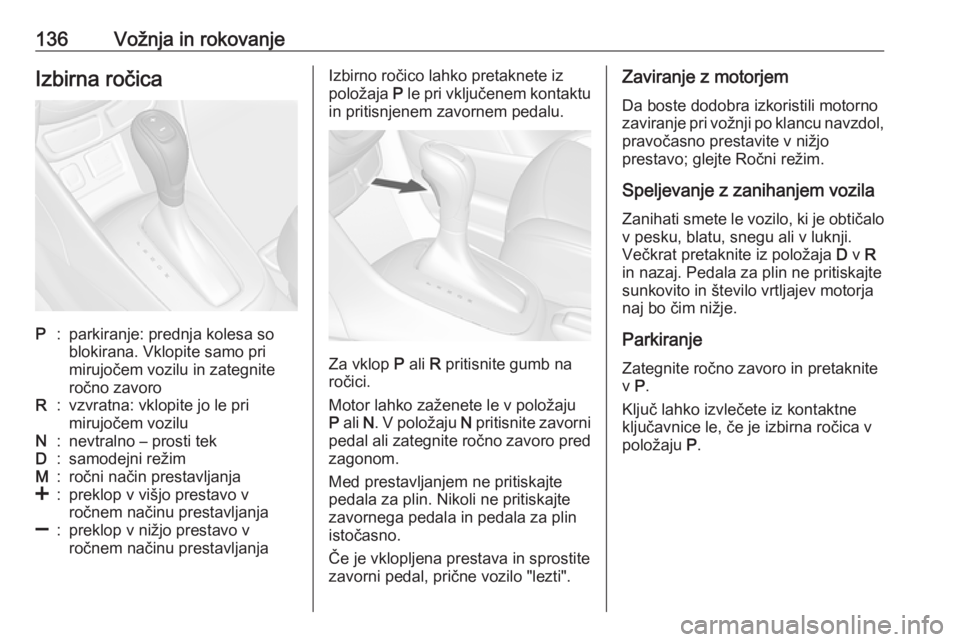 136 Vožnja in rokovanje

Izbirna ročica

P : parkiranje: prednja kolesa so blokirana. Vklopite samo pri mirujočem vozilu in zategnite ročno zavoro
R : vzvratna: vklopite jo le pri mirujočem vozilu
N : nevtralno – prosti tek
D : samodejni režim
M : ročni način prestavljanja
+ : preklop v višjo prestavo v ročnem načinu prestavljanja
– : preklop v nižjo prestavo v ročnem načinu prestavljanja

Izbirno ročico lahko pretaknete iz položaja P le pri vključenem kontaktu in pritisnjenem zavornem pedalu.

Za vklop P ali R pritisnite gumb na ročici.

Motor lahko zaženete le v položaju P ali N. V položaju N pritisnite zavorni pedal ali zategnite ročno zavoro pred zagonom.

Med prestavljanjem ne pritiskajte pedala za plin. Nikoli ne pritiskajte zavornega pedala in pedala za plin istočasno.

Če je vklopljena prestava in sprostite zavorni pedal, prične vozilo "lezti".

Zaviranje z motorjem

Da boste dodobra izkoristili motorno zaviranje pri vožnji po klancu navzdol, pravočasno prestavite v nižjo prestavo; glejte Ročni režim.

Speljevanje z zanihanjem vozila

Zanihati smete le vozilo, ki je obtičalo v pesku, blatu, snegu ali v luknji. Večkrat pretaknite iz položaja D v R in nazaj. Pedala za plin ne pritiskajte sunkovito in število vrtljajev motorja naj bo čim nižje.

Parkiranje

Zategnite ročno zavoro in pretaknite v P.

Ključ lahko izvlečete iz kontaktne ključavnice le, če je izbirna ročica v položaju P.

carmanualsonline.info